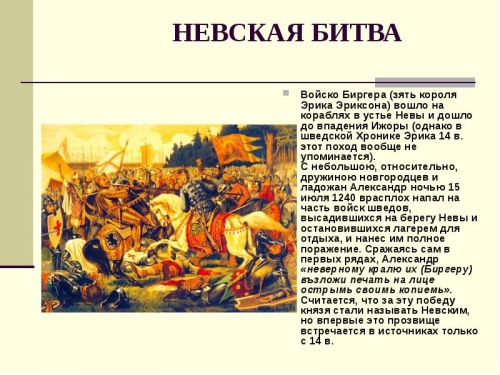 НЕВСКАЯ БИТВА

Войско Биргера (зять короля Эрика Эриксона) вошло на кораблях в устье Невы и дошло до впадения Ижоры (однако в шведской Хронике Эрика 14 в. этот поход вообще не упоминается).
С небольшою, относительно, дружиною новгородцев и ладожан Александр ночью 15 июля 1240 врасплох напал на часть войск шведов, высадившихся на берегу Невы и остановившихся лагерем для отдыха, и нанес им полное поражение. Сражаясь сам в первых рядах, Александр «неверному кралю их (Биргеру) възложи печать на лице острымь своимь копиемь». Считается, что за эту победу князя стали называть Невским, но впервые это прозвище встречается в источниках только с 14 в.